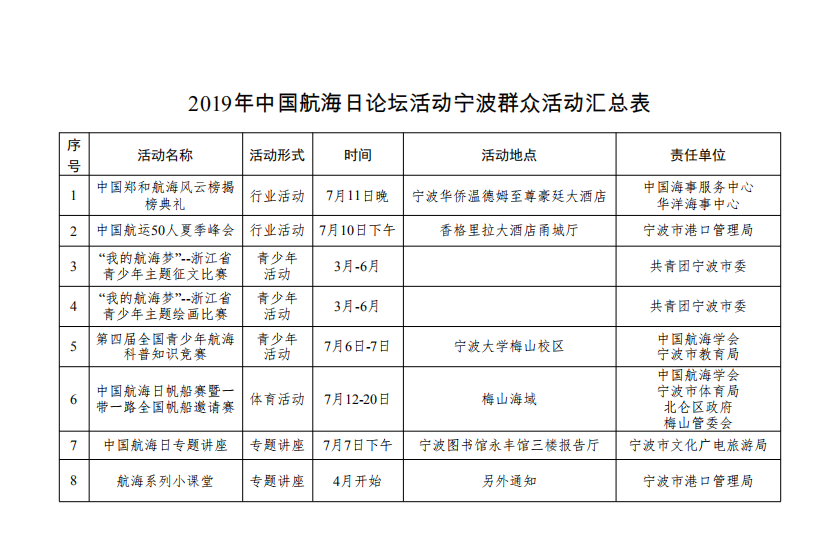 2019年中国航海日论坛活动宁波群众活动汇总表

| 序号 | 活动名称 | 活动形式 | 时间 | 活动地点 | 责任单位 |
|---|---|---|---|---|---|
| 1 | 中国郑和航海风云榜揭榜典礼 | 行业活动 | 7月11日晚 | 宁波华侨温德姆至尊豪廷大酒店 | 中国海事服务中心 华洋海事中心 |
| 2 | 中国航运50人夏季峰会 | 行业活动 | 7月10日下午 | 香格里拉大酒店甬城厅 | 宁波市港口管理局 |
| 3 | “我的航海梦”--浙江省青少年主题征文比赛 | 青少年活动 | 3月-6月 | | 共青团宁波市委 |
| 4 | “我的航海梦”--浙江省青少年主题绘画比赛 | 青少年活动 | 3月-6月 | | 共青团宁波市委 |
| 5 | 第四届全国青少年航海科普知识竞赛 | 青少年活动 | 7月6日-7日 | 宁波大学梅山校区 | 中国航海学会 宁波市教育局 |
| 6 | 中国航海日帆船赛暨一带一路全国帆船邀请赛 | 体育活动 | 7月12-20日 | 梅山海域 | 中国航海学会 宁波市体育局 北仑区政府 梅山管委会 |
| 7 | 中国航海日专题讲座 | 专题讲座 | 7月7日下午 | 宁波图书馆永丰馆三楼报告厅 | 宁波市文化广电旅游局 |
| 8 | 航海系列小课堂 | 专题讲座 | 4月开始 | 另外通知 | 宁波市港口管理局 |